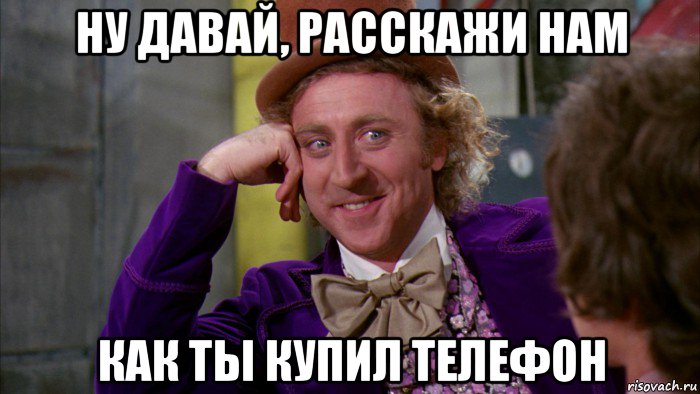 НУ ДАВАЙ, РАССКАЖИ НАМ

КАК ТЫ КУПИЛ ТЕЛЕФОН

risovach.ru